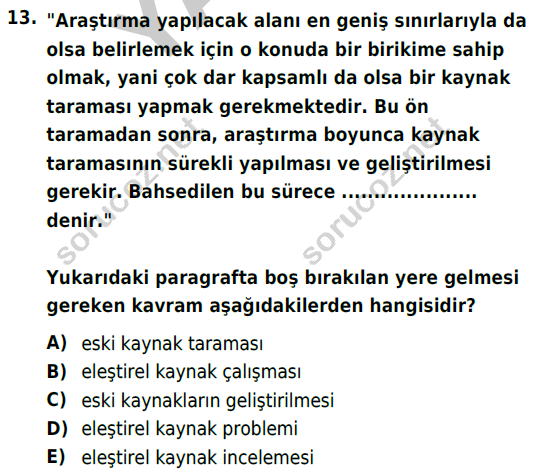 13. "Araştırma yapılacak alanı en geniş sınırlarıyla da olsa belirlemek için o konuda bir birikime sahip olmak, yani çok dar kapsamlı da olsa bir kaynak taraması yapmak gerekmektedir. Bu ön taramadan sonra, araştırma boyunca kaynak taramasının sürekli yapılması ve geliştirilmesi gerekir. Bahsedilen bu sürece ____ denir."

Yukarıdaki paragrafta boş bırakılan yere gelmesi gereken kavram aşağıdakilerden hangisidir?

A) eski kaynak taraması
B) eleştirel kaynak çalışması
C) eski kaynakların geliştirilmesi
D) eleştirel kaynak problemi
E) eleştirel kaynak incelemesi

sorucoz.net